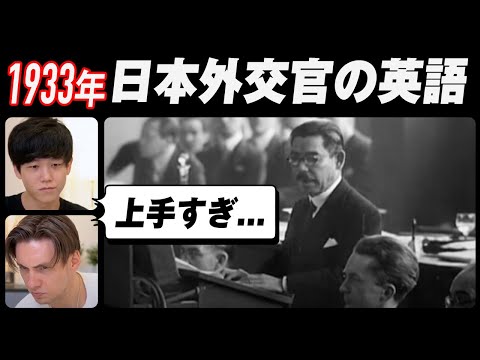 1933年 日本外交官の英語

上手すぎ...